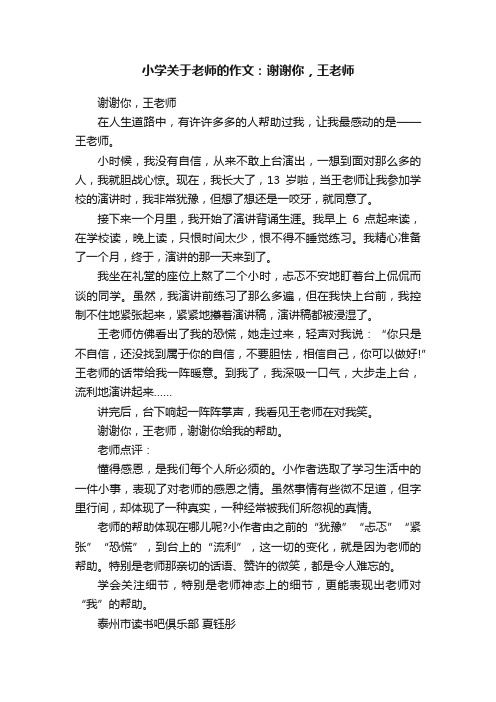 小学关于老师的作文：谢谢你，王老师

谢谢你，王老师

在人生道路中，有许许多多的人帮助过我，让我最感动的是——王老师。

小时候，我没有自信，从来不敢上台演出，一想到面对那么多的人，我就胆战心惊。现在，我长大了，13 岁啦，当王老师让我参加学校的演讲时，我非常犹豫，但想了想还是一咬牙，就同意了。

接下来一个月里，我开始了演讲背诵生涯。我早上 6 点起来读，在学校读，晚上读，只恨时间太少，恨不得不睡觉练习。我精心准备了一个月，终于，演讲的那一天来到了。

我坐在礼堂的座位上熬了二个小时，忐忑不安地盯着台上侃侃而谈的同学。虽然，我演讲前练习了那么多遍，但在我快上台前，我控制不住地紧张起来，紧紧地攥着演讲稿，演讲稿都被浸湿了。

王老师仿佛看出了我的恐慌，她走过来，轻声对我说：“你只是不自信，还没找到属于你的自信，不要胆怯，相信自己，你可以做好!”王老师的话带给我一阵暖意。到我了，我深吸一口气，大步走上台，流利地演讲起来……

讲完后，台下响起一阵阵掌声，我看见王老师在对我笑。

谢谢你，王老师，谢谢你给我的帮助。

老师点评：

懂得感恩，是我们每个人所必须的。小作者选取了学习生活中的一件小事，表现了对老师的感恩之情。虽然事情有些微不足道，但字里行间，却体现了一种真实，一种经常被我们所忽视的真情。

老师的帮助体现在哪儿呢?小作者由之前的“犹豫”“忐忑”“紧张”“恐慌”，到台上的“流利”，这一切的变化，就是因为老师的帮助。特别是老师那亲切的话语、赞许的微笑，都是令人难忘的。

学会关注细节，特别是老师神态上的细节，更能表现出老师对“我”的帮助。

泰州市读书吧俱乐部 夏钰彤